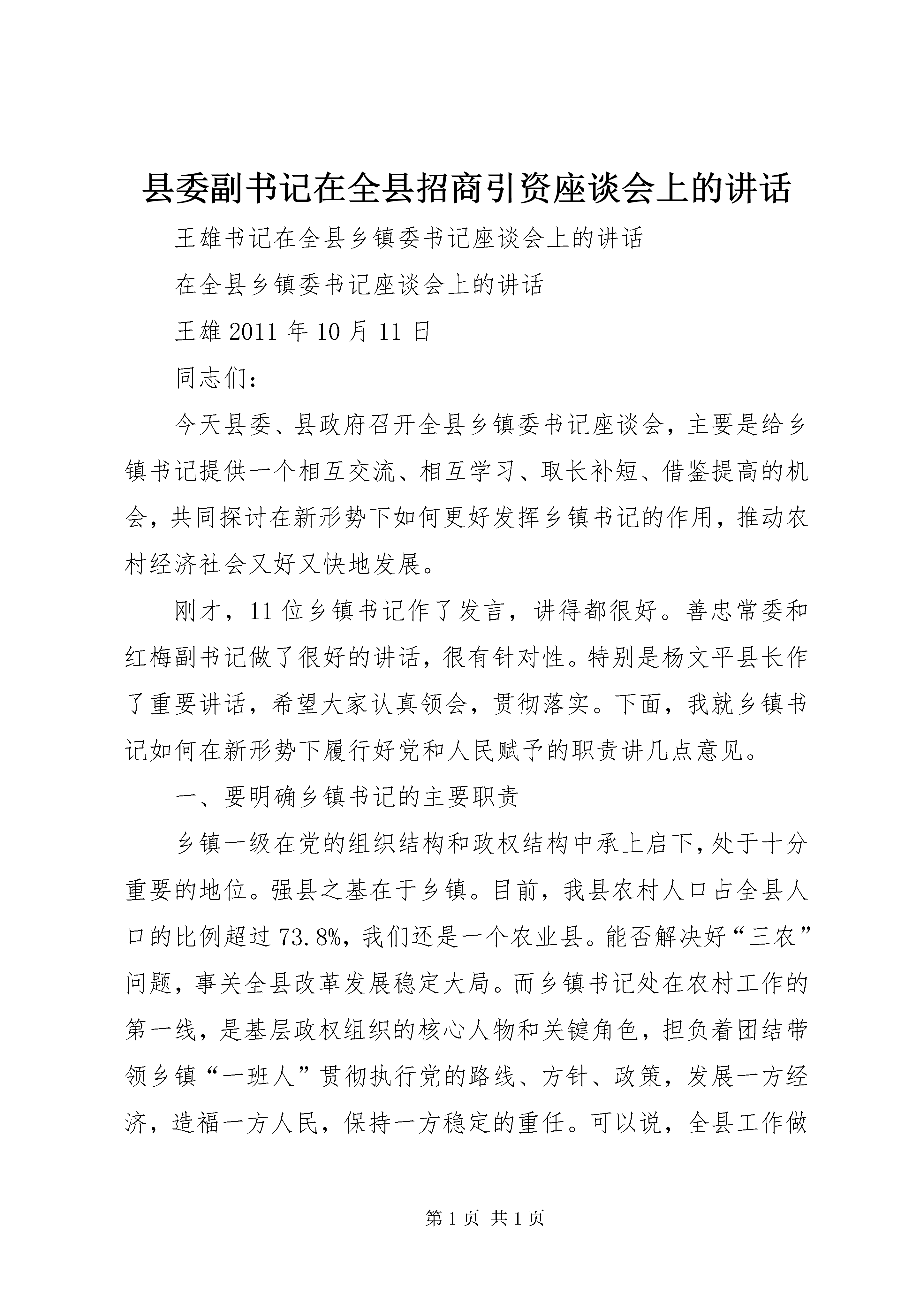 县委副书记在全县招商引资座谈会上的讲话

王雄书记在全县乡镇委书记座谈会上的讲话

在全县乡镇委书记座谈会上的讲话

王雄 2011 年 10 月 11 日

同志们：

今天县委、县政府召开全县乡镇委书记座谈会，主要是给乡镇书记提供一个相互交流、相互学习、取长补短、借鉴提高的机会，共同探讨在新形势下如何更好发挥乡镇书记的作用，推动农村经济社会又好又快地发展。

刚才，11 位乡镇书记作了发言，讲得都很好。善忠常委和红梅副书记做了很好的讲话，很有针对性。特别是杨文平县长作了重要讲话，希望大家认真领会，贯彻落实。下面，我就乡镇书记如何在新形势下履行好党和人民赋予的职责讲几点意见。

一、要明确乡镇书记的主要职责

乡镇一级在党的组织结构和政权结构中承上启下，处于十分重要的地位。强县之基在于乡镇。目前，我县农村人口占全县人口的比例超过 73.8%，我们还是一个农业县。能否解决好“三农”问题，事关全县改革发展稳定大局。而乡镇书记处在农村工作的第一线，是基层政权组织的核心人物和关键角色，担负着团结带领乡镇“一班人”贯彻执行党的路线、方针、政策，发展一方经济，造福一方人民，保持一方稳定的重任。可以说，全县工作做

第 1 页 共 1 页